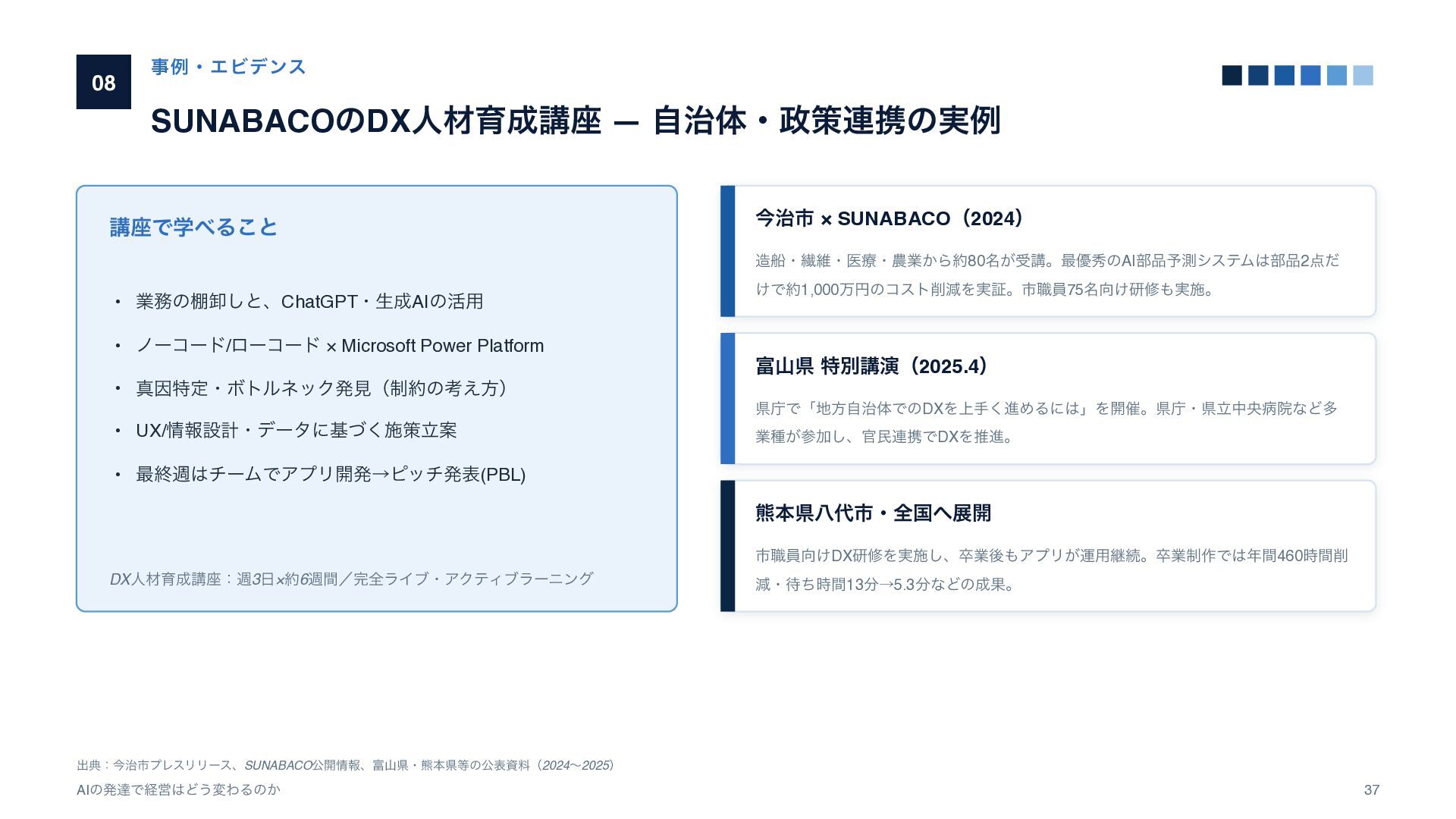 08

事例・エビデンス

SUNABACOのDX人材育成講座 — 自治体・政策連携の実例

講座で学べること

• 業務の棚卸しと、ChatGPT・生成AIの活用
• ノーコード/ローコード × Microsoft Power Platform
• 真因特定・ボトルネック発見（制約の考え方）
• UX/情報設計・データに基づく施策立案
• 最終週はチームでアプリ開発→ピッチ発表(PBL)

DX人材育成講座：週3日×約6週間／完全ライブ・アクティブラーニング

今治市 × SUNABACO（2024）

造船・繊維・医療・農業から約80名が受講。最優秀のAI部品予測システムは部品2点だけで約1,000万円のコスト削減を実証。市職員75名向け研修も実施。

富山県 特別講演（2025.4）

県庁で「地方自治体でのDXを上手く進めるには」を開催。県庁・県立中央病院など多業種が参加し、官民連携でDXを推進。

熊本県八代市・全国へ展開

市職員向けDX研修を実施し、卒業後もアプリが運用継続。卒業制作では年間460時間削減・待ち時間13分→5.3分などの成果。

出典：今治市プレスリリース、SUNABACO公開情報、富山県・熊本県等の公表資料（2024〜2025）
AIの発達で経営はどう変わるのか
37